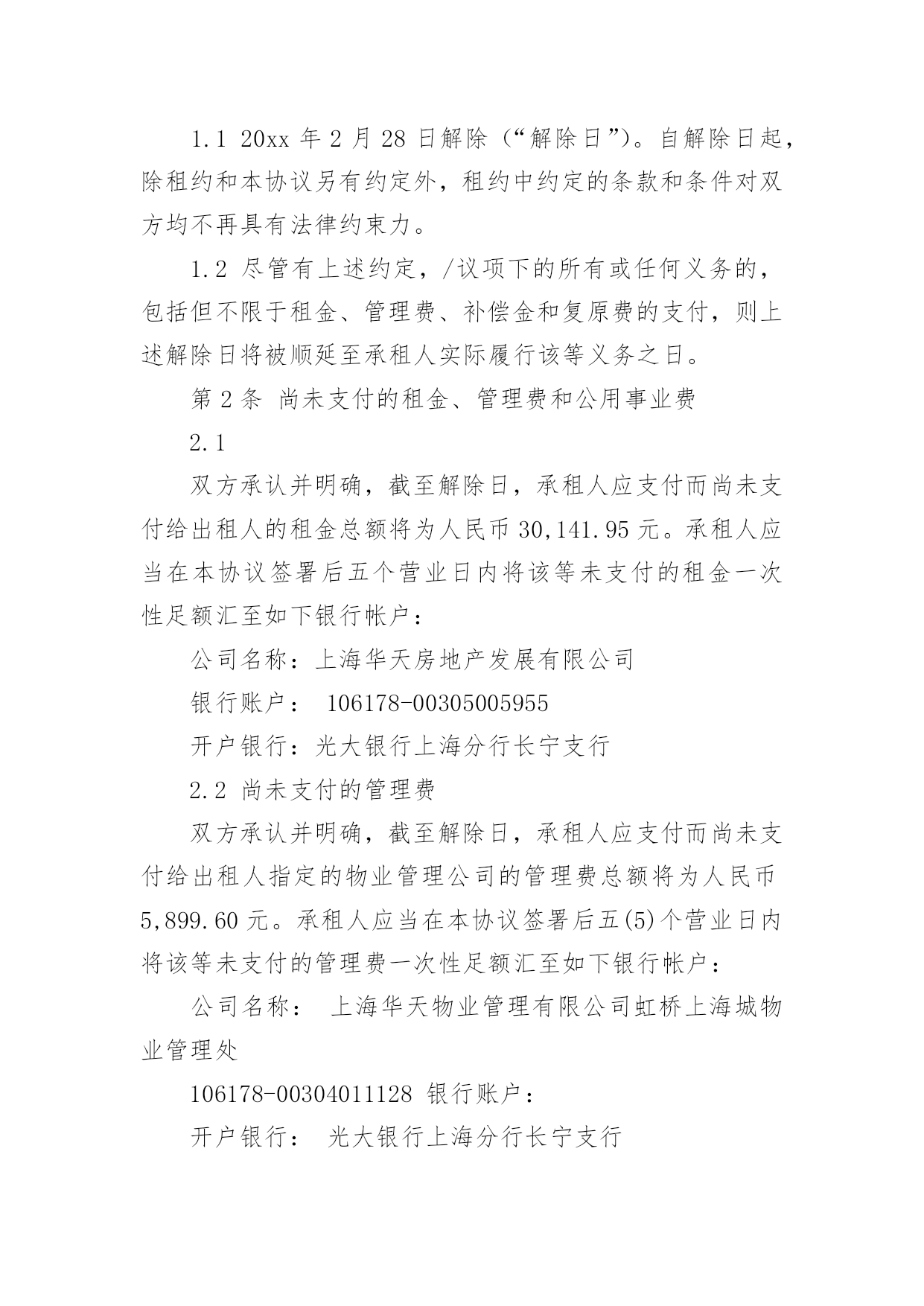 1.1 20xx 年 2 月 28 日解除（“解除日”）。自解除日起，除租约和本协议另有约定外，租约中约定的条款和条件对双方均不再具有法律约束力。

1.2 尽管有上述约定，/议项下的所有或任何义务的，包括但不限于租金、管理费、补偿金和复原费的支付，则上述解除日将被顺延至承租人实际履行该等义务之日。

第 2 条 尚未支付的租金、管理费和公用事业费

2.1

双方承认并明确，截至解除日，承租人应支付而尚未支付给出租人的租金总额将为人民币 30,141.95 元。承租人应当在本协议签署后五个营业日内将该等未支付的租金一次性足额汇至如下银行帐户：

公司名称：上海华天房地产发展有限公司

银行账户： 106178-00305005955

开户银行：光大银行上海分行长宁支行

2.2 尚未支付的管理费

双方承认并明确，截至解除日，承租人应支付而尚未支付给出租人指定的物业管理公司的管理费总额将为人民币 5,899.60 元。承租人应当在本协议签署后五(5)个营业日内将该等未支付的管理费一次性足额汇至如下银行帐户：

公司名称： 上海华天物业管理有限公司虹桥上海城物业管理处

106178-00304011128 银行账户：

开户银行： 光大银行上海分行长宁支行